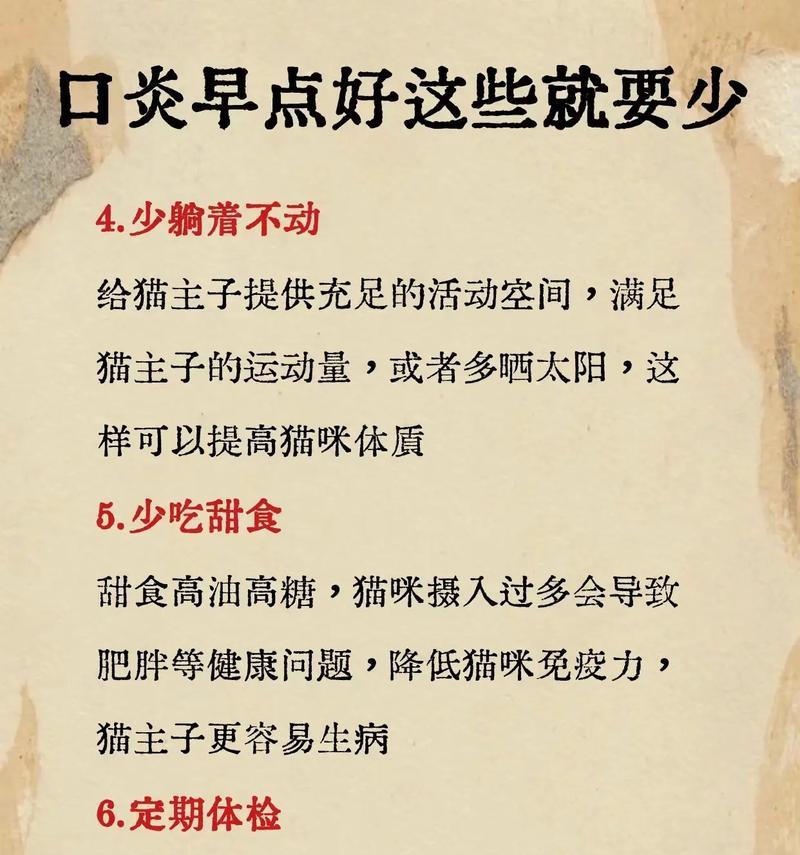 口炎早点好这些就要少

4.少躺着不动

给猫主子提供充足的活动空间，满足猫主子的运动量，或者多晒太阳，这样可以提高猫咪体质

5.少吃甜食

甜食高油高糖，猫咪摄入过多会导致肥胖等健康问题，降低猫咪免疫力，猫主子更容易生病

6.定期体检